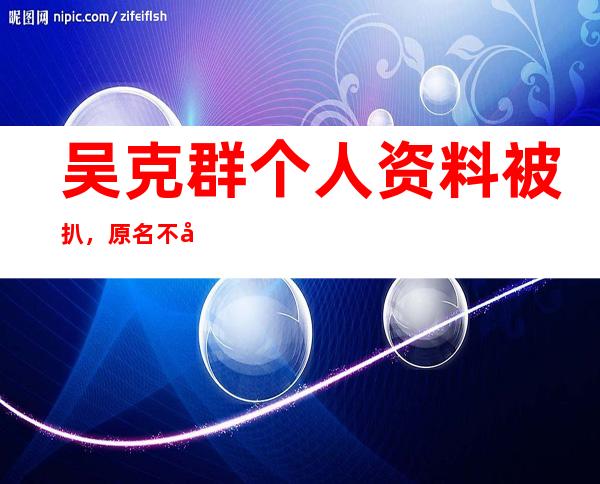 昵图网 nipic.com/zifeiflsh

吴克群个人资料被扒，原名不å